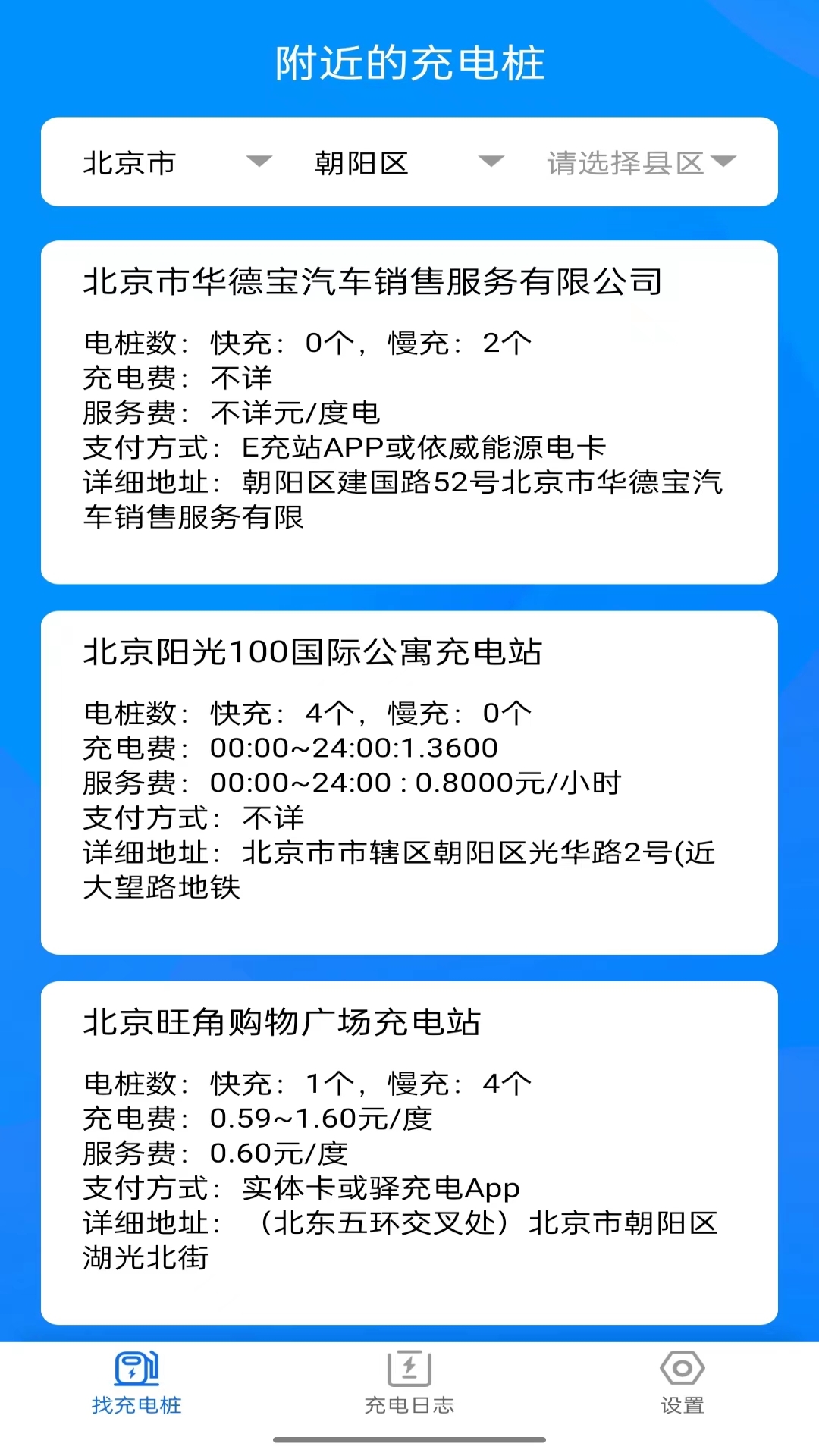 附近的充电桩

北京市 朝阳区 请选择县区

北京市华德宝汽车销售服务有限公司

电桩数：快充：0个，慢充：2个
充电费：不详
服务费：不详元/度电
支付方式：E充站APP或依威能源电卡
详细地址：朝阳区建国路52号北京市华德宝汽车销售服务有限

北京阳光100国际公寓充电站

电桩数：快充：4个，慢充：0个
充电费：00:00~24:00:1.3600
服务费：00:00~24:00 : 0.8000元//小时
支付方式：不详
详细地址：北京市市辖区朝阳区光华路2号(近大望路地铁

北京旺角购物广场充电站

电桩数：快充：1个，慢充：4个
充电费：0.59~1.60元/度
服务费：0.60元/度
支付方式：实体卡或驿充电App
详细地址：（北东五环交叉处）北京市朝阳区湖光北街

找充电桩 充电日志 设置